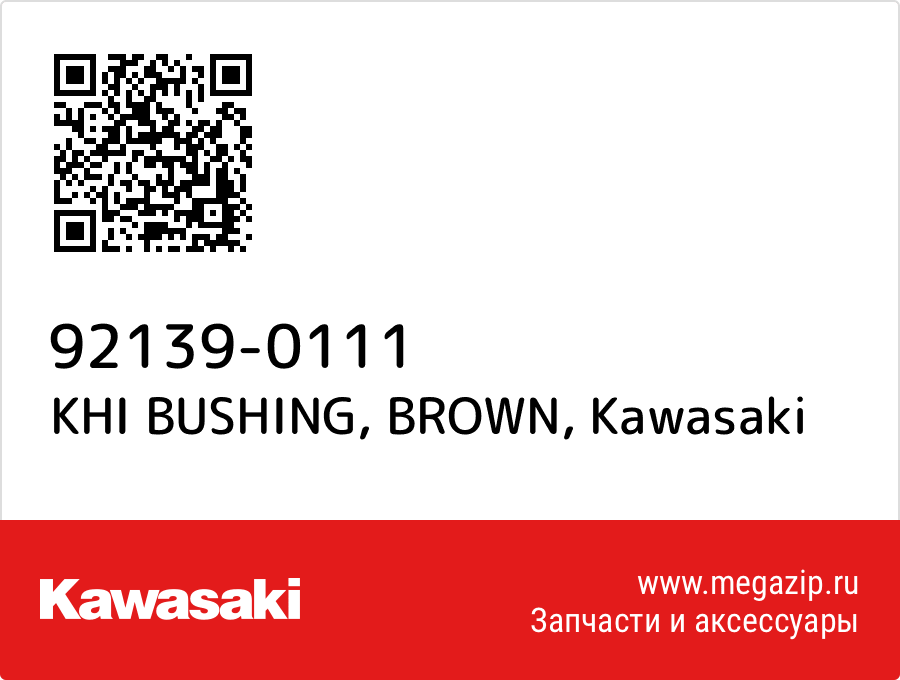 92139-0111
KHI BUSHING, BROWN, Kawasaki

Kawasaki

www.megazip.ru
Запчасти и аксессуары